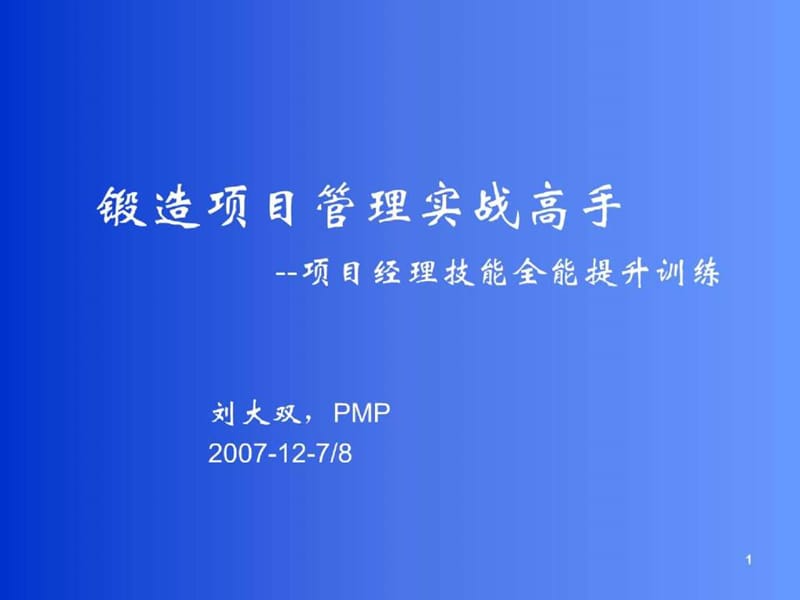 锻造项目管理实战高手

--项目经理技能全能提升训练

刘大双，PMP
2007-12-7/8

1